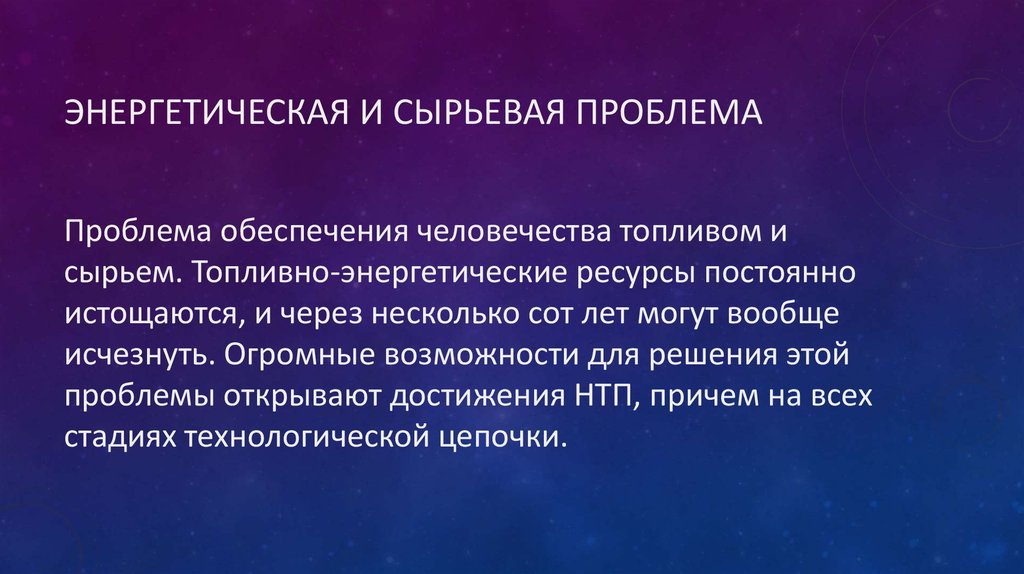 ЭНЕРГЕТИЧЕСКАЯ И СЫРЬЕВАЯ ПРОБЛЕМА

Проблема обеспечения человечества топливом и сырьем. Топливно-энергетические ресурсы постоянно истощаются, и через несколько сот лет могут вообще исчезнуть. Огромные возможности для решения этой проблемы открывают достижения НТП, причем на всех стадиях технологической цепочки.